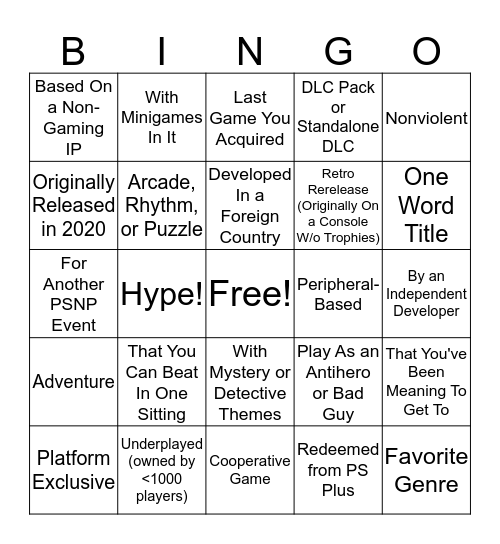 | B | I | N | G | O |
|---|---|---|---|---|
| Based On a Non-Gaming IP | With Minigames In It | Last Game You Acquired | DLC Pack or Standalone DLC | Nonviolent |
| Originally Released in 2020 | Arcade, Rhythm, or Puzzle | Developed In a Foreign Country | Retro Rerelease (Originally On a Console W/o Trophies) | One Word Title |
| For Another PSNP Event | Hype! | Free! | Peripheral-Based | By an Independent Developer |
| Adventure | That You Can Beat In One Sitting | With Mystery or Detective Themes | Play As an Antihero or Bad Guy | That You've Been Meaning To Get To |
| Platform Exclusive | Underplayed (owned by <1000 players) | Cooperative Game | Redeemed from PS Plus | Favorite Genre |